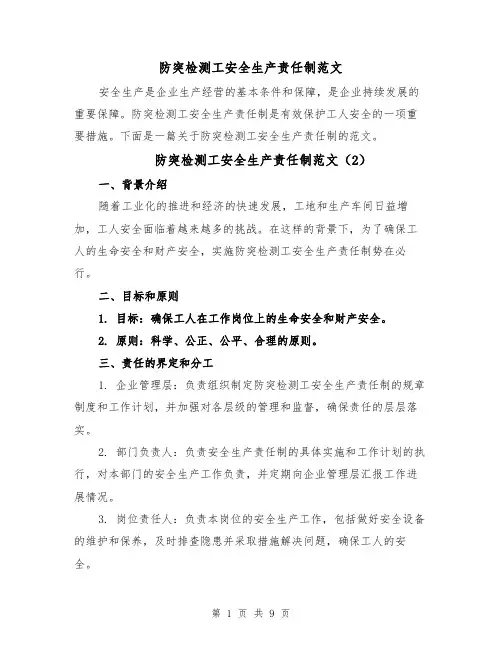 防突检测工安全生产责任制范文

安全生产是企业生产经营的基本条件和保障，是企业持续发展的重要保障。防突检测工安全生产责任制是有效保护工人安全的一项重要措施。下面是一篇关于防突检测工安全生产责任制的范文。

防突检测工安全生产责任制范文（2）

一、背景介绍

随着工业化的推进和经济的快速发展，工地和生产车间日益增加，工人安全面临着越来越多的挑战。在这样的背景下，为了确保工人的生命安全和财产安全，实施防突检测工安全生产责任制势在必行。

二、目标和原则

1. 目标：确保工人在工作岗位上的生命安全和财产安全。

2. 原则：科学、公正、公平、合理的原则。

三、责任的界定和分工

1. 企业管理层：负责组织制定防突检测工安全生产责任制的规章制度和工作计划，并加强对各层级的管理和监督，确保责任的层层落实。

2. 部门负责人：负责安全生产责任制的具体实施和工作计划的执行，对本部门的安全生产工作负责，并定期向企业管理层汇报工作进展情况。

3. 岗位责任人：负责本岗位的安全生产工作，包括做好安全设备的维护和保养，及时排查隐患并采取措施解决问题，确保工人的安全。

第 1 页 共 9 页